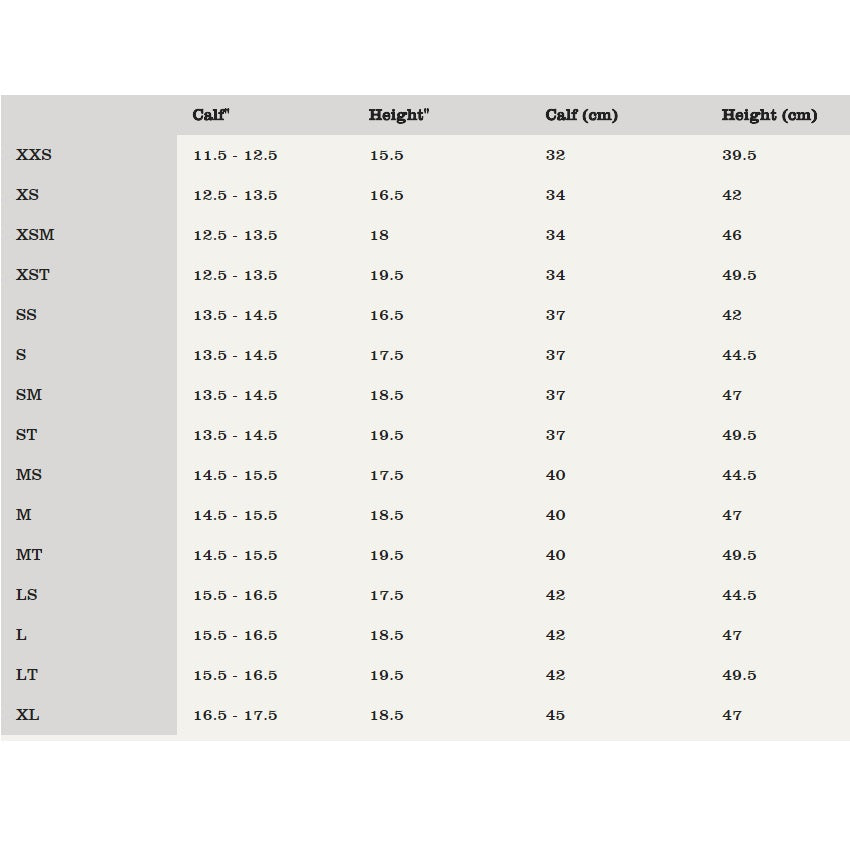 |  | Calf" | Height" | Calf (cm) | Height (cm) |
|---|---|---|---|---|
| XXS | 11.5 - 12.5 | 15.5 | 32 | 39.5 |
| XS | 12.5 - 13.5 | 16.5 | 34 | 42 |
| XSM | 12.5 - 13.5 | 18 | 34 | 46 |
| XST | 12.5 - 13.5 | 19.5 | 34 | 49.5 |
| SS | 13.5 - 14.5 | 16.5 | 37 | 42 |
| S | 13.5 - 14.5 | 17.5 | 37 | 44.5 |
| SM | 13.5 - 14.5 | 18.5 | 37 | 47 |
| ST | 13.5 - 14.5 | 19.5 | 37 | 49.5 |
| MS | 14.5 - 15.5 | 17.5 | 40 | 44.5 |
| M | 14.5 - 15.5 | 18.5 | 40 | 47 |
| MT | 14.5 - 15.5 | 19.5 | 40 | 49.5 |
| LS | 15.5 - 16.5 | 17.5 | 42 | 44.5 |
| L | 15.5 - 16.5 | 18.5 | 42 | 47 |
| LT | 15.5 - 16.5 | 19.5 | 42 | 49.5 |
| XL | 16.5 - 17.5 | 18.5 | 45 | 47 |